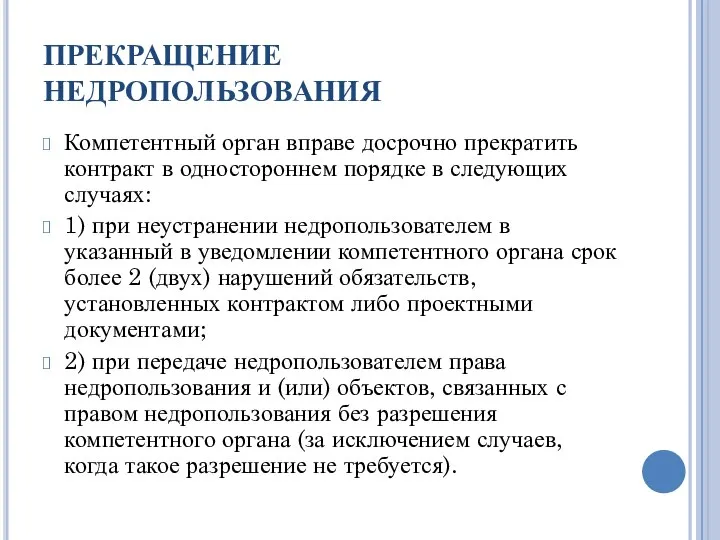 ПРЕКРАЩЕНИЕ НЕДРОПОЛЬЗОВАНИЯ

Компетентный орган вправе досрочно прекратить контракт в одностороннем порядке в следующих случаях:

1) при неустранении недропользователем в указанный в уведомлении компетентного органа срок более 2 (двух) нарушений обязательств, установленных контрактом либо проектными документами;

2) при передаче недропользователем права недропользования и (или) объектов, связанных с правом недропользования без разрешения компетентного органа (за исключением случаев, когда такое разрешение не требуется).